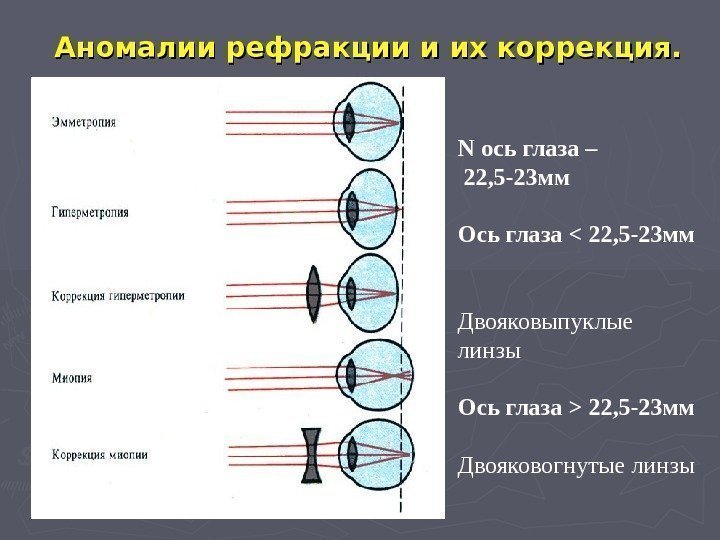 Аномалии рефракции и их коррекция.

Эмметропия

Гиперметропия

Коррекция гиперметропии

Миопия

Коррекция миопии

N ось глаза – 22,5-23мм

Ось глаза < 22,5-23мм

Двояковыпуклые линзы

Ось глаза > 22,5-23мм

Двояковогнутые линзы